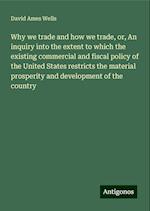 David Ames Wells

Why we trade and how we trade, or, An inquiry into the extent to which the existing commercial and fiscal policy of the United States restricts the material prosperity and development of the country

Antigonos